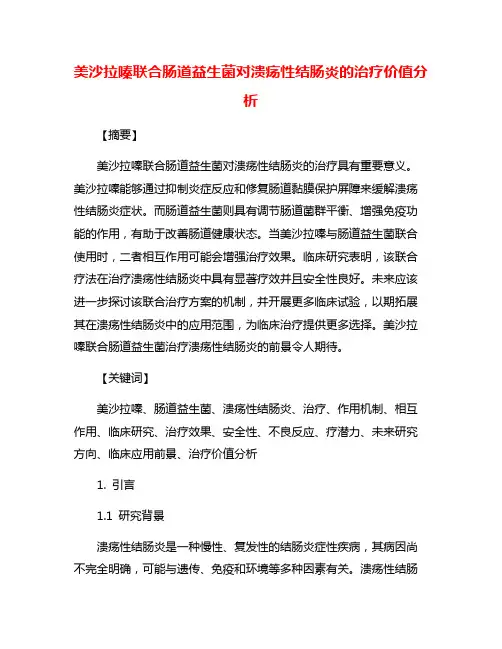 美沙拉嗪联合肠道益生菌对溃疡性结肠炎的治疗价值分析

【摘要】

美沙拉嗪联合肠道益生菌对溃疡性结肠炎的治疗具有重要意义。美沙拉嗪能够通过抑制炎症反应和修复肠道黏膜保护屏障来缓解溃疡性结肠炎症状。而肠道益生菌则具有调节肠道菌群平衡、增强免疫功能的作用，有助于改善肠道健康状态。当美沙拉嗪与肠道益生菌联合使用时，二者相互作用可能会增强治疗效果。临床研究表明，该联合疗法在治疗溃疡性结肠炎中具有显著疗效并且安全性良好。未来应该进一步探讨该联合治疗方案的机制，并开展更多临床试验，以期拓展其在溃疡性结肠炎中的应用范围，为临床治疗提供更多选择。美沙拉嗪联合肠道益生菌治疗溃疡性结肠炎的前景令人期待。

【关键词】

美沙拉嗪、肠道益生菌、溃疡性结肠炎、治疗、作用机制、相互作用、临床研究、治疗效果、安全性、不良反应、疗潜力、未来研究方向、临床应用前景、治疗价值分析

1. 引言

1.1 研究背景

溃疡性结肠炎是一种慢性、复发性的结肠炎症性疾病，其病因尚不完全明确，可能与遗传、免疫和环境等多种因素有关。溃疡性结肠